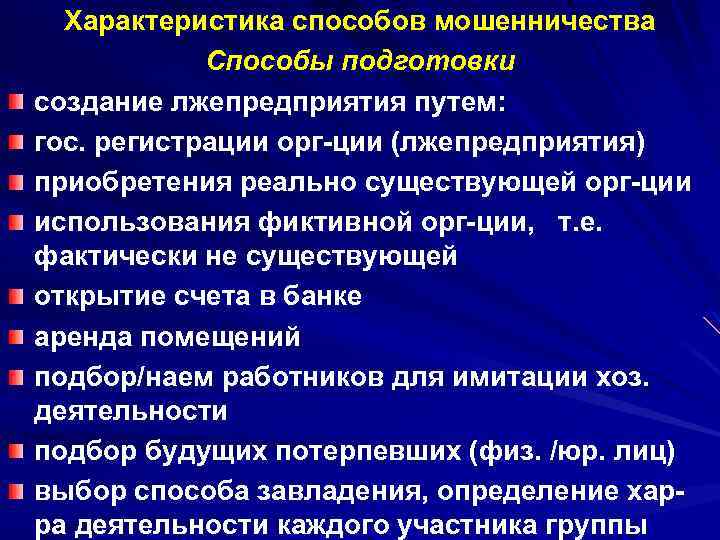 Характеристика способов мошенничества

Способы подготовки

• создание лжепредприятия путем:

• гос. регистрации орг-ции (лжепредприятия)

• приобретения реально существующей орг-ции

• использования фиктивной орг-ции, т.е. фактически не существующей

• открытие счета в банке

• аренда помещений

• подбор/наем работников для имитации хоз. деятельности

• подбор будущих потерпевших (физ. /юр. лиц)

• выбор способа завладения, определение хар-ра деятельности каждого участника группы